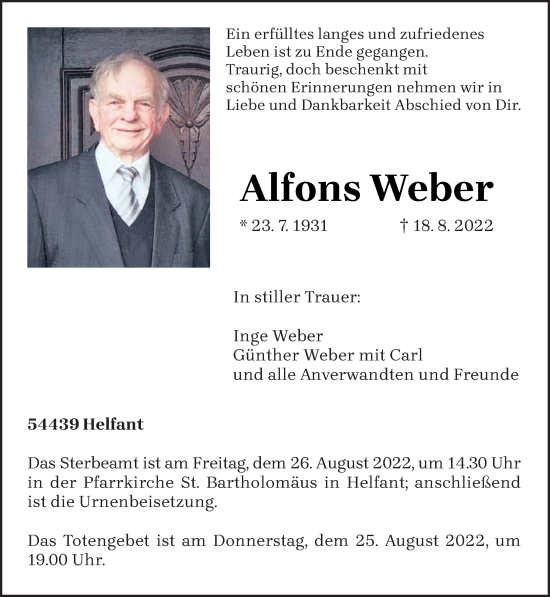 Ein erfülltes langes und zufriedenes Leben ist zu Ende gegangen.
Traurig, doch beschenkt mit schönen Erinnerungen nehmen wir in Liebe und Dankbarkeit Abschied von Dir.

Alfons Weber

* 23. 7. 1931 † 18. 8. 2022

In stiller Trauer:

Inge Weber
Günther Weber mit Carl
und alle Anverwandten und Freunde

54439 Helfant

Das Sterbeamt ist am Freitag, dem 26. August 2022, um 14.30 Uhr in der Pfarrkirche St. Bartholomäus in Helfant; anschließend ist die Urnenbeisetzung.

Das Totengebet ist am Donnerstag, dem 25. August 2022, um 19.00 Uhr.